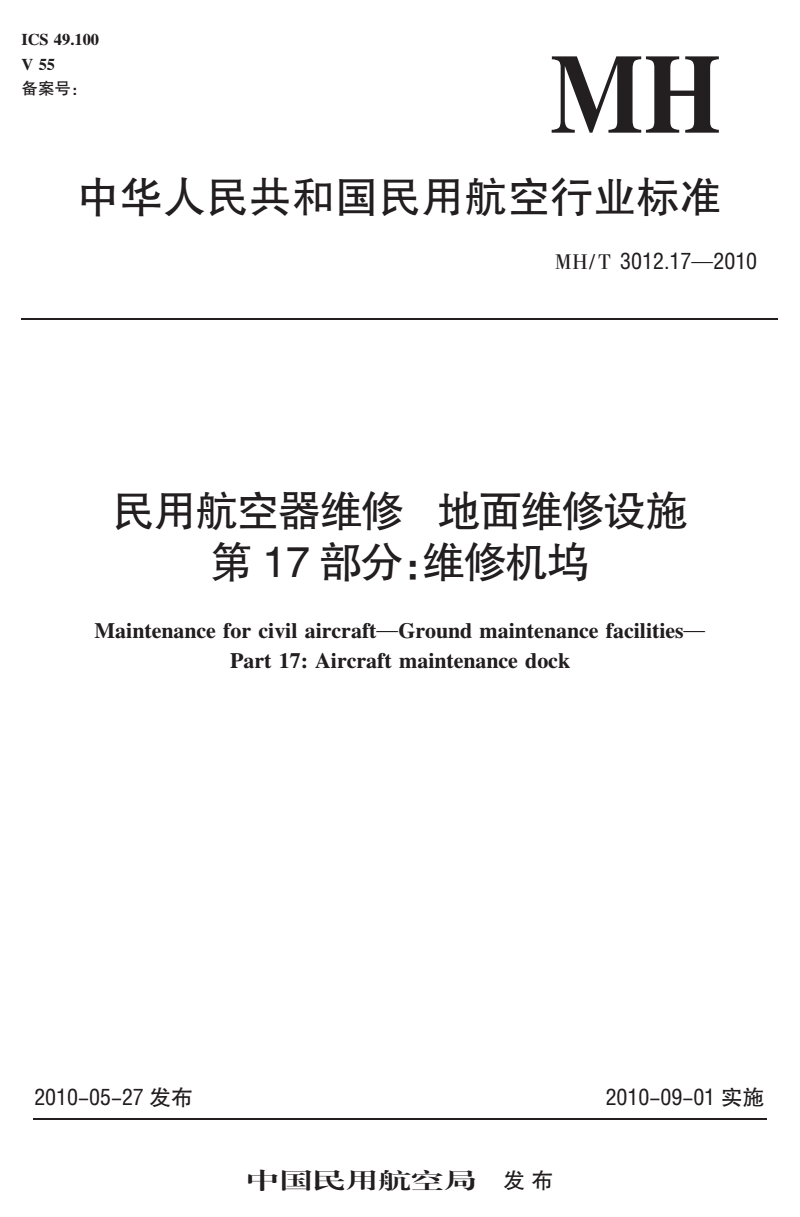 ICS 49.100
V 55
备案号:

MH

中华人民共和国民用航空行业标准

MH/T 3012.17—2010

民用航空器维修 地面维修设施
第 17 部分:维修机坞

Maintenance for civil aircraft—Ground maintenance facilities—
Part 17: Aircraft maintenance dock

2010-05-27 发布

2010-09-01 实施

中国民用航空局 发布